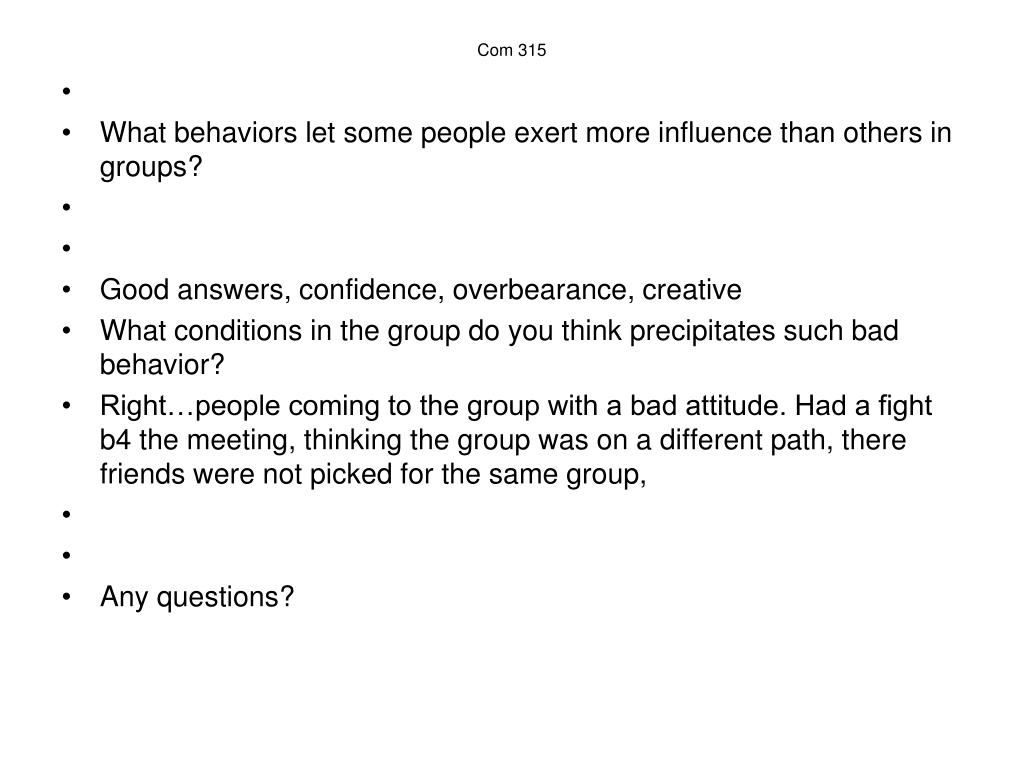 Com 315

•

• What behaviors let some people exert more influence than others in groups?

•

•

• Good answers, confidence, overbearance, creative

• What conditions in the group do you think precipitates such bad behavior?

• Right…people coming to the group with a bad attitude. Had a fight b4 the meeting, thinking the group was on a different path, there friends were not picked for the same group,

•

•

• Any questions?